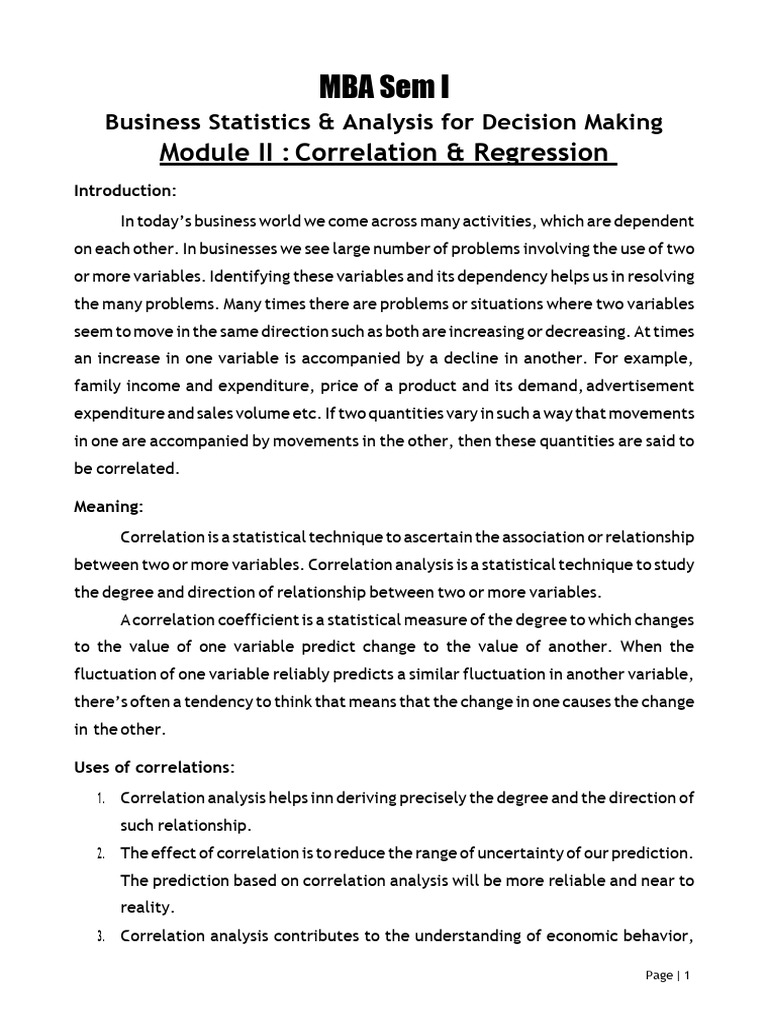 MBA Sem I

Business Statistics & Analysis for Decision Making

Module II : Correlation & Regression

Introduction:

In today's business world we come across many activities, which are dependent on each other. In businesses we see large number of problems involving the use of two or more variables. Identifying these variables and its dependency helps us in resolving the many problems. Many times there are problems or situations where two variables seem to move in the same direction such as both are increasing or decreasing. At times an increase in one variable is accompanied by a decline in another. For example, family income and expenditure, price of a product and its demand, advertisement expenditure and sales volume etc. If two quantities vary in such a way that movements in one are accompanied by movements in the other, then these quantities are said to be correlated.

Meaning:

Correlation is a statistical technique to ascertain the association or relationship between two or more variables. Correlation analysis is a statistical technique to study the degree and direction of relationship between two or more variables.

A correlation coefficient is a statistical measure of the degree to which changes to the value of one variable predict change to the value of another. When the fluctuation of one variable reliably predicts a similar fluctuation in another variable, there's often a tendency to think that means that the change in one causes the change in the other.

Uses of correlations:

1. Correlation analysis helps inn deriving precisely the degree and the direction of such relationship.
2. The effect of correlation is to reduce the range of uncertainty of our prediction. The prediction based on correlation analysis will be more reliable and near to reality.
3. Correlation analysis contributes to the understanding of economic behavior,

Page | 1